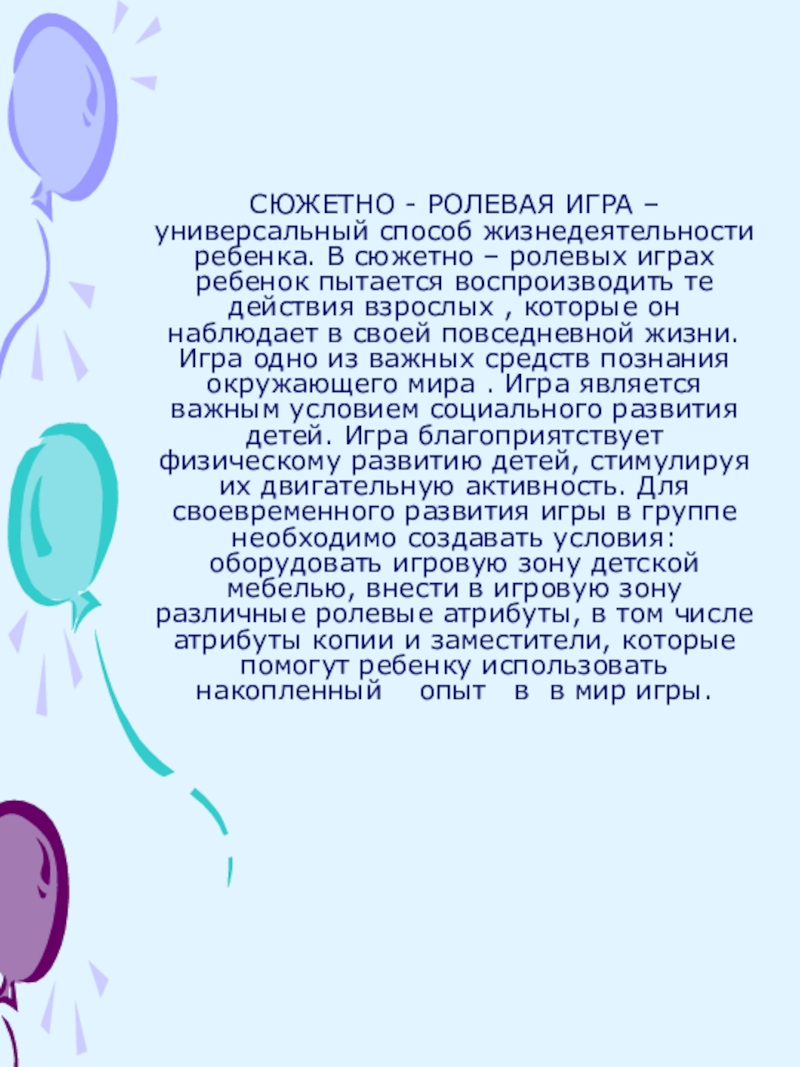 СЮЖЕТНО - РОЛЕВАЯ ИГРА – универсальный способ жизнедеятельности ребенка. В сюжетно – ролевых играх ребенок пытается воспроизводить те действия взрослых , которые он наблюдает в своей повседневной жизни. Игра одно из важных средств познания окружающего мира . Игра является важным условием социального развития детей. Игра благоприятствует физическому развитию детей, стимулируя их двигательную активность. Для своевременного развития игры в группе необходимо создавать условия: оборудовать игровую зону детской мебелью, внести в игровую зону различные ролевые атрибуты, в том числе атрибуты копии и заместители, которые помогут ребенку использовать накопленный опыт в в мир игры.